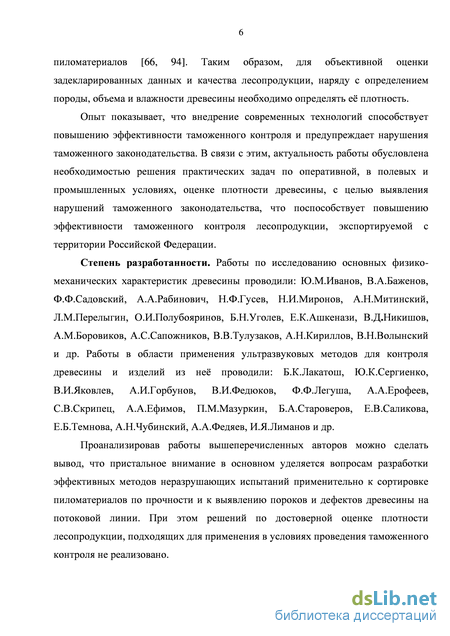 6

пиломатериалов [66, 94]. Таким образом, для объективной оценки задекларированных данных и качества лесопродукции, наряду с определением породы, объема и влажности древесины необходимо определять её плотность.

Опыт показывает, что внедрение современных технологий способствует повышению эффективности таможенного контроля и предупреждает нарушения таможенного законодательства. В связи с этим, актуальность работы обусловлена необходимостью решения практических задач по оперативной, в полевых и промышленных условиях, оценке плотности древесины, с целью выявления нарушений таможенного законодательства, что поспособствует повышению эффективности таможенного контроля лесопродукции, экспортируемой с территории Российской Федерации.

Степень разработанности. Работы по исследованию основных физико-механических характеристик древесины проводили: Ю.М.Иванов, В.А.Баженов, Ф.Ф.Садовский, А.А.Рабинович, Н.Ф.Гусев, Н.И.Миронов, А.Н.Митинский, Л.М.Перелыгин, О.И.Полубояринов, Б.Н.Уголев, Е.К.Ашкенази, В.Д.Никишов, А.М.Боровиков, А.С.Сапожников, В.В.Тулузаков, А.Н.Кириллов, В.Н.Волынский и др. Работы в области применения ультразвуковых методов для контроля древесины и изделий из неё проводили: Б.К.Лакатош, Ю.К.Сергиенко, В.И.Яковлев, А.И.Горбунов, В.И.Федюков, Ф.Ф.Легуша, А.А.Ерофеев, С.В.Скрипец, А.А.Ефимов, П.М.Мазуркин, Б.А.Староверов, Е.В.Саликова, Е.Б.Темнова, А.Н.Чубинский, А.А.Федяев, И.Я.Лиманов и др.

Проанализировав работы вышеперечисленных авторов можно сделать вывод, что пристальное внимание в основном уделяется вопросам разработки эффективных методов неразрушающих испытаний применительно к сортировке пиломатериалов по прочности и к выявлению пороков и дефектов древесины на потоковой линии. При этом решений по достоверной оценке плотности лесопродукции, подходящих для применения в условиях проведения таможенного контроля не реализовано.

dsLib.net
библиотека диссертаций